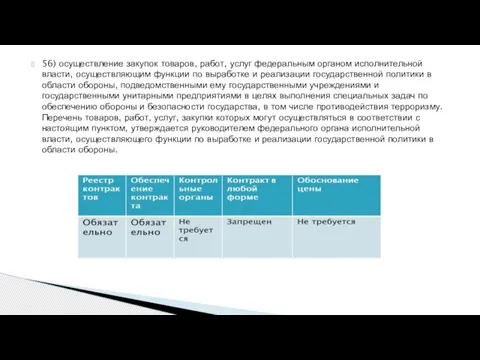 56) осуществление закупок товаров, работ, услуг федеральным органом исполнительной власти, осуществляющим функции по выработке и реализации государственной политики в области обороны, подведомственными ему государственными учреждениями и государственными унитарными предприятиями в целях выполнения специальных задач по обеспечению обороны и безопасности государства, в том числе противодействия терроризму. Перечень товаров, работ, услуг, закупки которых могут осуществляться в соответствии с настоящим пунктом, утверждается руководителем федерального органа исполнительной власти, осуществляющего функции по выработке и реализации государственной политики в области обороны.

| Реестр контрактов | Обеспечение контракта | Контрольные органы | Контракт в любой форме | Обоснование цены |
|---|---|---|---|---|
| Обязательно | Обязательно | Не требуется | Запрещен | Не требуется |